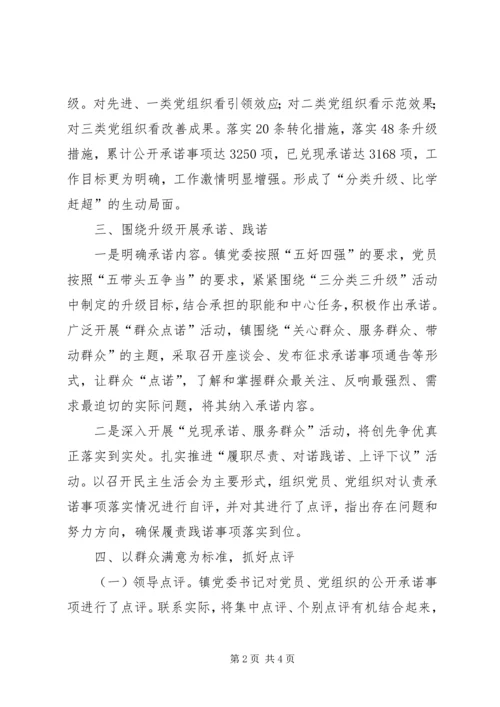 级。对先进、一类党组织看引领效应；对二类党组织看示范效果；对三类党组织看改善成果。落实20条转化措施，落实48条升级措施，累计公开承诺事项达3250项，已兑现承诺达3168项，工作目标更为明确，工作激情明显增强。形成了“分类升级、比学赶超”的生动局面。

三、围绕升级开展承诺、践诺

一是明确承诺内容。镇党委按照“五好四强”的要求，党员按照“五带头五争当”的要求，紧紧围绕“三分类三升级”活动中制定的升级目标，结合承担的职能和中心任务，积极作出承诺。广泛开展“群众点诺”活动，镇围绕“关心群众、服务群众、带动群众”的主题，采取召开座谈会、发布征求承诺事项通告等形式，让群众“点诺”，了解和掌握群众最关注、反响最强烈、需求最迫切的实际问题，将其纳入承诺内容。

二是深入开展“兑现承诺、服务群众”活动，将创先争优真正落实到实处。扎实推进“履职尽责、对诺践诺、上评下议”活动。以召开民主生活会为主要形式，组织党员、党组织对认责承诺事项落实情况进行自评，并对其进行了点评，指出存在问题和努力方向，确保履责践诺事项落实到位。

四、以群众满意为标准，抓好点评

（一）领导点评。镇党委书记对党员、党组织的公开承诺事项进行了点评。联系实际，将集中点评、个别点评有机结合起来，

第2页 共4页